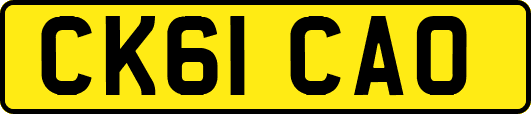 CK61 CAO